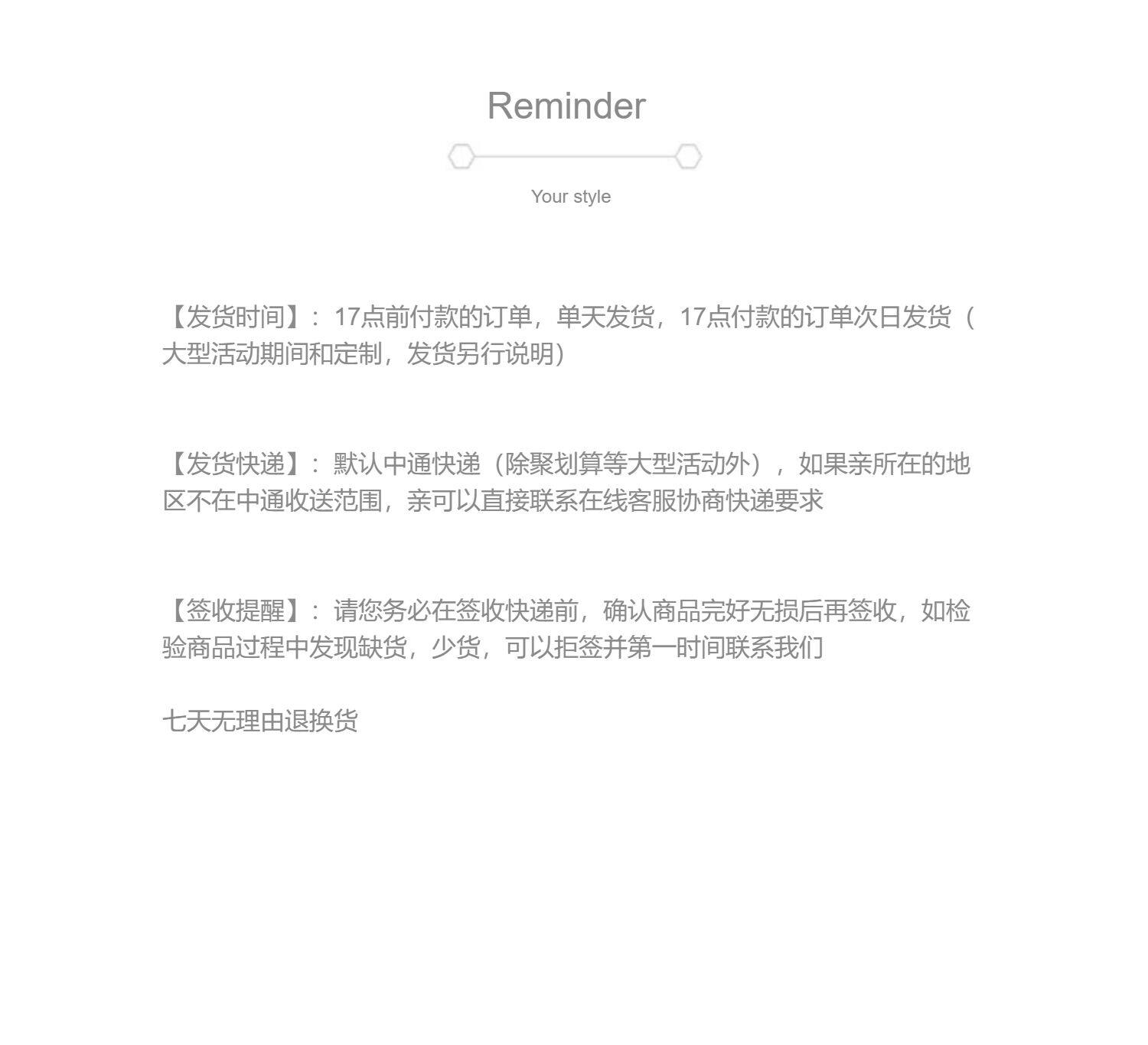 Reminder

Your style

【发货时间】：17点前付款的订单，单天发货，17点付款的订单次日发货（大型活动期间和定制，发货另行说明）

【发货快递】：默认中通快递（除聚划算等大型活动外），如果亲所在的地区不在中通收送范围，亲可以直接联系在线客服协商快递要求

【签收提醒】：请您务必在签收快递前，确认商品完好无损后再签收，如检验商品过程中发现缺货，少货，可以拒签并第一时间联系我们

七天无理由退换货